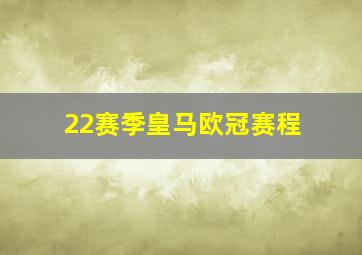 22赛季皇马欧冠赛程